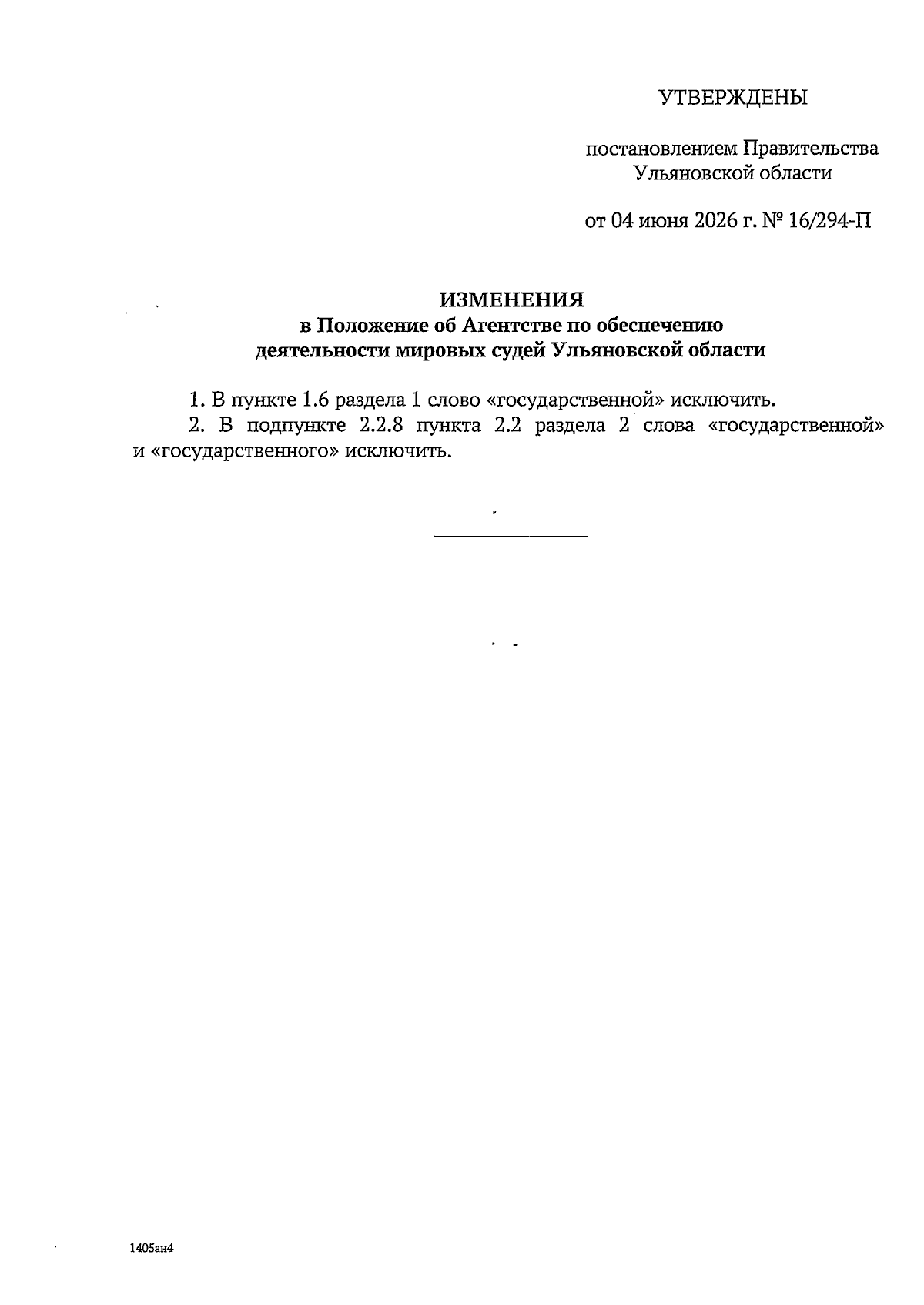 УТВЕРЖДЕНЫ

постановлением Правительства Ульяновской области

от 04 июня 2026 г. № 16/294-П

ИЗМЕНЕНИЯ
в Положение об Агентстве по обеспечению деятельности мировых судей Ульяновской области

1. В пункте 1.6 раздела 1 слово «государственной» исключить.

2. В подпункте 2.2.8 пункта 2.2 раздела 2 слова «государственной» и «государственного» исключить.

1405ан4